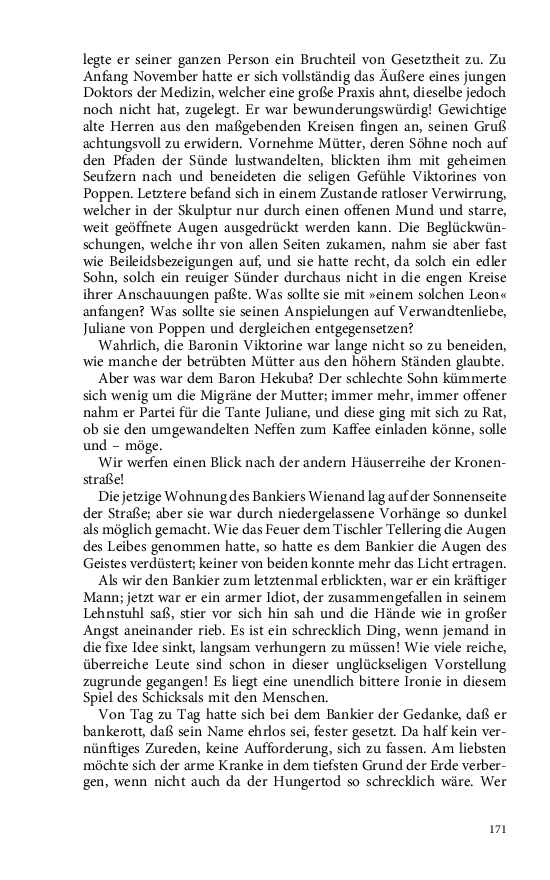 legte er seiner ganzen Person ein Bruchteil von Gesetztheit zu. Zu Anfang November hatte er sich vollständig das Äußere eines jungen Doktors der Medizin, welcher eine große Praxis ahnt, dieselbe jedoch noch nicht hat, zugelegt. Er war bewunderungswürdig! Gewichtige alte Herren aus den maßgebenden Kreisen fingen an, seinen Gruß achtungsvoll zu erwidern. Vornehme Mütter, deren Söhne noch auf den Pfaden der Sünde lustwandelten, blickten ihm mit geheimen Seufzern nach und beneideten die seligen Gefühle Viktorines von Poppen. Letztere befand sich in einem Zustande ratloser Verwirrung, welcher in der Skulptur nur durch einen offenen Mund und starre, weit geöffnete Augen ausgedrückt werden kann. Die Beglückwünschungen, welche ihr von allen Seiten zukamen, nahm sie aber fast wie Beileidsbezeigungen auf, und sie hatte recht, da solch ein edler Sohn, solch ein reuiger Sünder durchaus nicht in die engen Kreise ihrer Anschauungen paßte. Was sollte sie mit »einem solchen Leon« anfangen? Was sollte sie seinen Anspielungen auf Verwandtenliebe, Juliane von Poppen und dergleichen entgegensetzen?

Wahrlich, die Baronin Viktorine war lange nicht so zu beneiden, wie manche der betrübten Mütter aus den höhern Ständen glaubte.

Aber was war dem Baron Hekuba? Der schlechte Sohn kümmerte sich wenig um die Migräne der Mutter; immer mehr, immer offener nahm er Partei für die Tante Juliane, und diese ging mit sich zu Rat, ob sie den umgewandelten Neffen zum Kaffee einladen könne, solle und – möge.

Wir werfen einen Blick nach der andern Häuserreihe der Kronenstraße!

Die jetzige Wohnung des Bankiers Wienand lag auf der Sonnenseite der Straße; aber sie war durch niedergelassene Vorhänge so dunkel als möglich gemacht. Wie das Feuer dem Tischler Tellering die Augen des Leibes genommen hatte, so hatte es dem Bankier die Augen des Geistes verdüstert; keiner von beiden konnte mehr das Licht ertragen.

Als wir den Bankier zum letztenmal erblickten, war er ein kräftiger Mann; jetzt war er ein armer Idiot, der zusammengefallen in seinem Lehnstuhl saß, stier vor sich hin sah und die Hände wie in großer Angst aneinander rieb. Es ist ein schrecklich Ding, wenn jemand in die fixe Idee sinkt, langsam verhungern zu müssen! Wie viele reiche, überreiche Leute sind schon in dieser unglückseligen Vorstellung zugrunde gegangen! Es liegt eine unendlich bittere Ironie in diesem Spiel des Schicksals mit den Menschen.

Von Tag zu Tag hatte sich bei dem Bankier der Gedanke, daß er bankerott, daß sein Name ehrlos sei, fester gesetzt. Da half kein vernünftiges Zureden, keine Aufforderung, sich zu fassen. Am liebsten möchte sich der arme Kranke in dem tiefsten Grund der Erde verbergen, wenn nicht auch da der Hungertod so schrecklich wäre. Wer

171